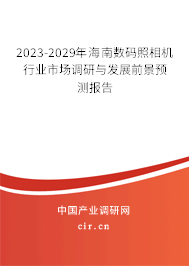 2023-2029年海南数码照相机行业市场调研与发展前景预测报告

中国产业调研网
cir.cn